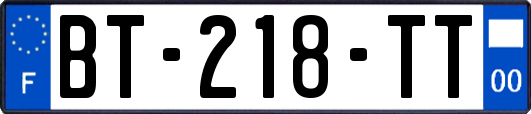 F

BT-218-TT

00